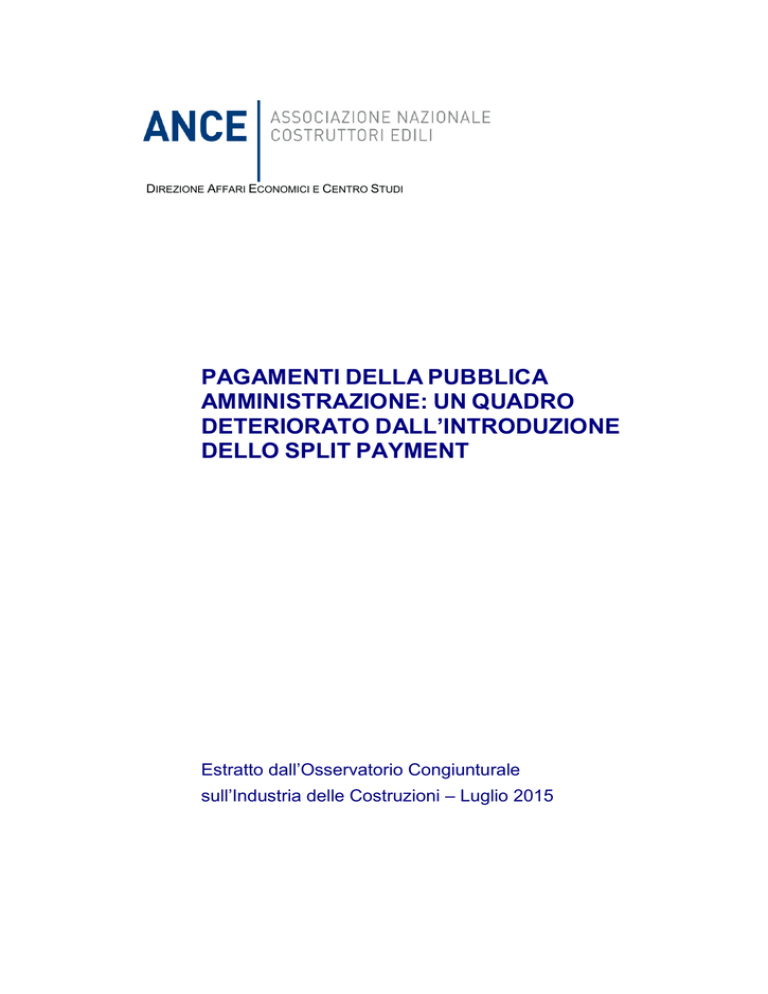 ANCE ASSOCIAZIONE NAZIONALE COSTRUTTORI EDILI

DIREZIONE AFFARI ECONOMICI E CENTRO STUDI

PAGAMENTI DELLA PUBBLICA AMMINISTRAZIONE: UN QUADRO DETERIORATO DALL'INTRODUZIONE DELLO SPLIT PAYMENT

Estratto dall'Osservatorio Congiunturale sull'Industria delle Costruzioni – Luglio 2015